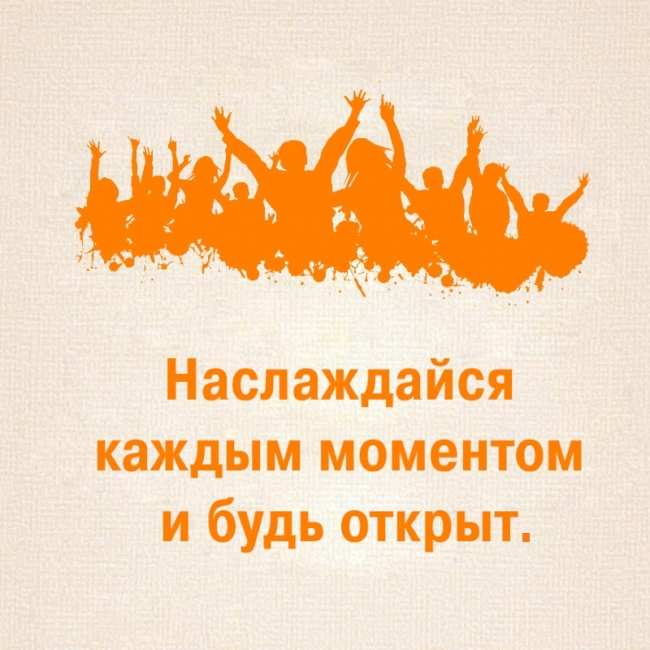 Наслаждайся каждым моментом и будь открыт.